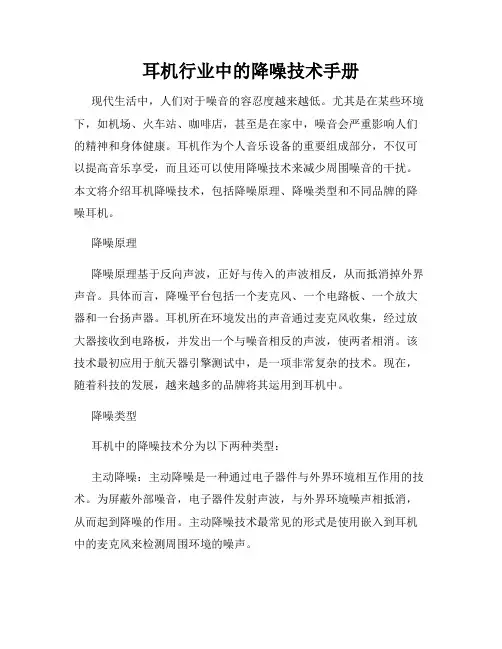 耳机行业中的降噪技术手册

现代生活中，人们对于噪音的容忍度越来越低。尤其是在某些环境下，如机场、火车站、咖啡店，甚至是在家中，噪音会严重影响人们的精神和身体健康。耳机作为个人音乐设备的重要组成部分，不仅可以提高音乐享受，而且还可以使用降噪技术来减少周围噪音的干扰。本文将介绍耳机降噪技术，包括降噪原理、降噪类型和不同品牌的降噪耳机。

降噪原理

降噪原理基于反向声波，正好与传入的声波相反，从而抵消掉外界声音。具体而言，降噪平台包括一个麦克风、一个电路板、一个放大器和一台扬声器。耳机所在环境发出的声音通过麦克风收集，经过放大器接收到电路板，并发出一个与噪音相反的声波，使两者相消。该技术最初应用于航天器引擎测试中，是一项非常复杂的技术。现在，随着科技的发展，越来越多的品牌将其运用到耳机中。

降噪类型

耳机中的降噪技术分为以下两种类型：

主动降噪：主动降噪是一种通过电子器件与外界环境相互作用的技术。为屏蔽外部噪音，电子器件发射声波，与外界环境噪声相抵消，从而起到降噪的作用。主动降噪技术最常见的形式是使用嵌入到耳机中的麦克风来检测周围环境的噪声。